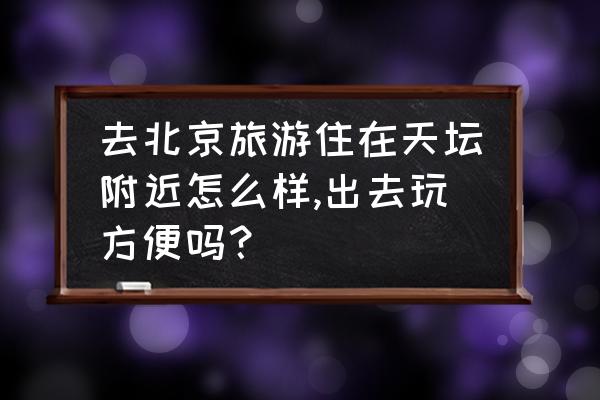 去北京旅游住在天坛附近怎么样,出去玩方便吗?